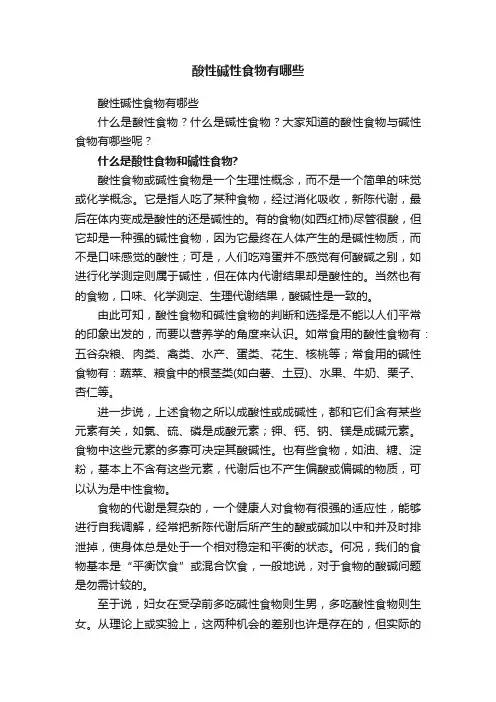 酸性碱性食物有哪些

酸性碱性食物有哪些

什么是酸性食物？什么是碱性食物？大家知道的酸性食物与碱性食物有哪些呢？

什么是酸性食物和碱性食物?

酸性食物或碱性食物是一个生理性概念，而不是一个简单的味觉或化学概念。它是指人吃了某种食物，经过消化吸收，新陈代谢，最后在体内变成是酸性的还是碱性的。有的食物(如西红柿)尽管很酸，但它却是一种强的碱性食物，因为它最终在人体产生的是碱性物质，而不是口味感觉的酸性；可是，人们吃鸡蛋并不感觉有何酸碱之别，如进行化学测定则属于碱性，但在体内代谢结果却是酸性的。当然也有的食物，口味、化学测定、生理代谢结果，酸碱性是一致的。

由此可知，酸性食物和碱性食物的判断和选择是不能以人们平常的印象出发的，而要以营养学的角度来认识。如常食用的酸性食物有：五谷杂粮、肉类、禽类、水产、蛋类、花生、核桃等；常食用的碱性食物有：蔬菜、粮食中的根茎类(如白薯、土豆)、水果、牛奶、栗子、杏仁等。

进一步说，上述食物之所以成酸性或成碱性，都和它们含有某些元素有关，如氯、硫、磷是成酸元素；钾、钙、钠、镁是成碱元素。食物中这些元素的多寡可决定其酸碱性。也有些食物，如油、糖、淀粉，基本上不含有这些元素，代谢后也不产生偏酸或偏碱的物质，可以认为是中性食物。

食物的代谢是复杂的，一个健康人对食物有很强的适应性，能够进行自我调解，经常把新陈代谢后所产生的酸或碱加以中和并及时排泄掉，使身体总是处于一个相对稳定和平衡的状态。何况，我们的食物基本是“平衡饮食”或混合饮食，一般地说，对于食物的酸碱问题是勿需计较的。

至于说，妇女在受孕前多吃碱性食物则生男，多吃酸性食物则生女。从理论上或实验上，这两种机会的差别也许是存在的，但实际的